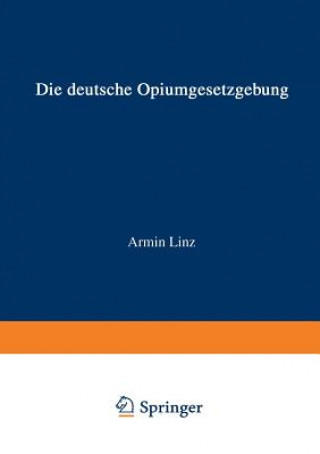 Die deutsche Opiumgesetzgebung

Armin Linz

Springer